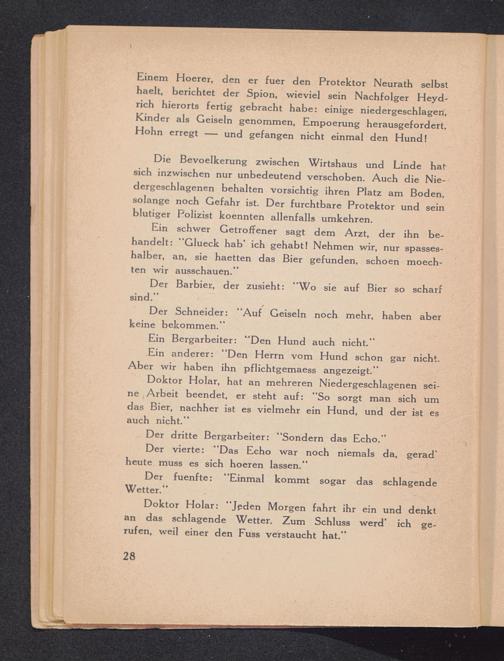 Einem Hoerer, den er fuer den Protektor Neurath selbst haelt, berichtet der Spion, wieviel sein Nachfolger Heydrich hierorts fertig gebracht habe: einige niedergeschlagen, Kinder als Geiseln genommen, Empoerung herausgefordert, Hohn erregt — und gefangen nicht einmal den Hund!

Die Bevoelkerung zwischen Wirtshaus und Linde hat sich inzwischen nur unbedeutend verschoben. Auch die Niedergeschlagenen behalten vorsichtig ihren Platz am Boden, solange noch Gefahr ist. Der furchtbare Protektor und sein blutiger Polizist koennten allenfalls umkehren.

Ein schwer Getroffener sagt dem Arzt, der ihn behandelt: "Glueck hab' ich gehabt! Nehmen wir, nur spasseshalber, an, sie haetten das Bier gefunden, schoen moechten wir ausschauen."

Der Barbier, der zusieht: "Wo sie auf Bier so scharf sind."

Der Schneider: "Auf Geiseln noch mehr, haben aber keine bekommen."

Ein Bergarbeiter: "Den Hund auch nicht."

Ein anderer: "Den Herrn vom Hund schon gar nicht. Aber wir haben ihn pflichtgemaess angezeigt."

Doktor Holar, hat an mehreren Niedergeschlagenen seine Arbeit beendet, er steht auf: "So sorgt man sich um das Bier, nachher ist es vielmehr ein Hund, und der ist es auch nicht."

Der dritte Bergarbeiter: "Sondern das Echo."

Der vierte: "Das Echo war noch niemals da, gerad' heute muss es sich hoeren lassen."

Der fuenfte: "Einmal kommt sogar das schlagende Wetter."

Doktor Holar: "Jeden Morgen fahrt ihr ein und denkt an das schlagende Wetter. Zum Schluss werd' ich gerufen, weil einer den Fuss verstaucht hat."

28